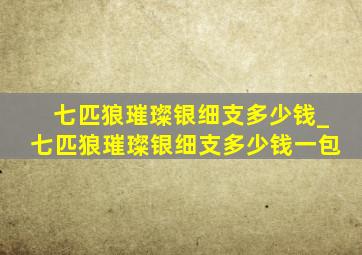 七匹狼璀璨银细支多少钱_七匹狼璀璨银细支多少钱一包